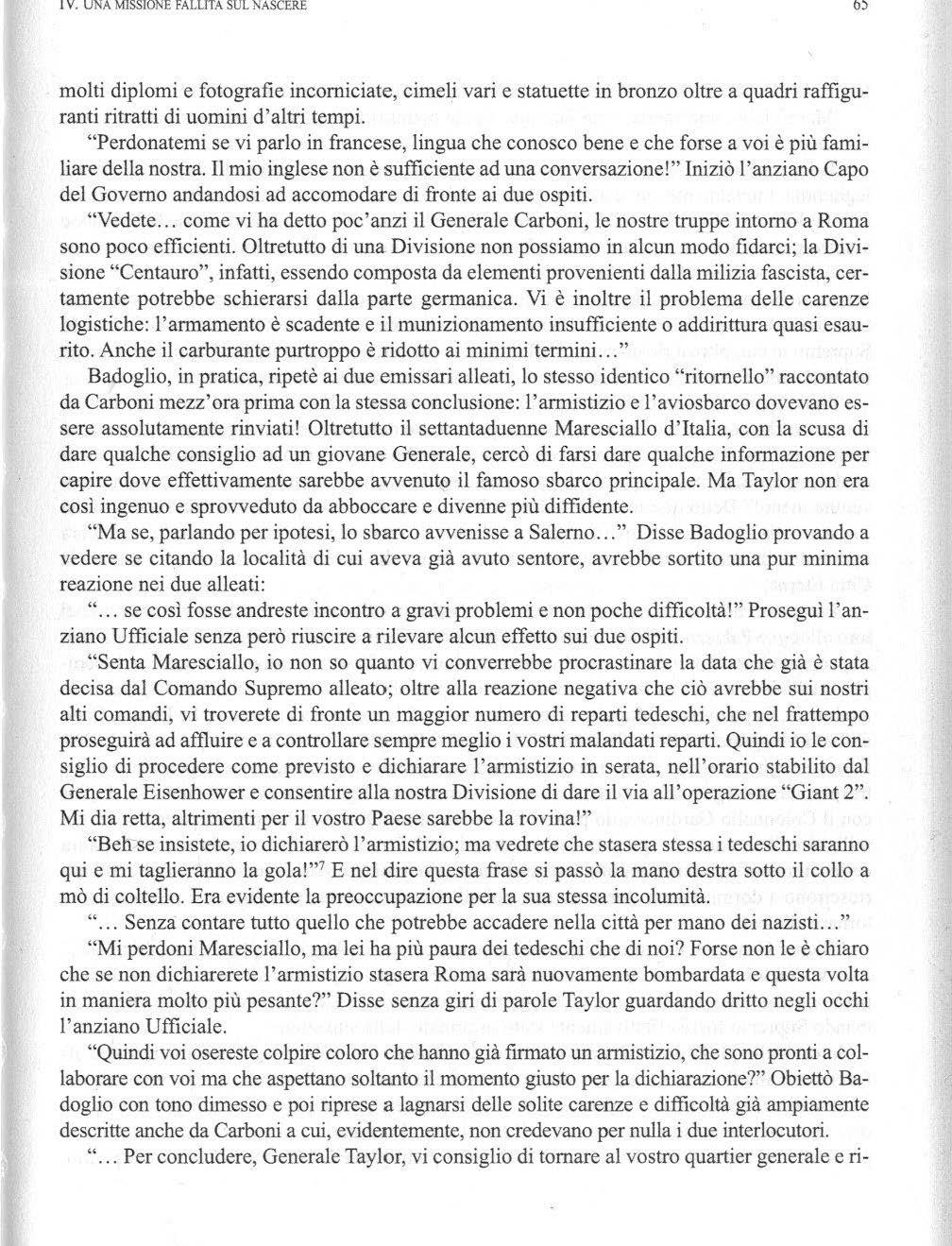 IV. UNA MISSIONE FALLITA SUL NASCERE

65

molti diplomi e fotografie incorniciate, cimeli vari e statuette in bronzo oltre a quadri raffiguranti ritratti di uomini d'altri tempi.

"Perdonatemi se vi parlo in francese, lingua che conosco bene e che forse a voi è più familiare della nostra. Il mio inglese non è sufficiente ad una conversazione!" Iniziò l'anziano Capo del Governo andandosi ad accomodare di fronte ai due ospiti.

"Vedete... come vi ha detto poc'anzi il Generale Carboni, le nostre truppe intorno a Roma sono poco efficienti. Oltretutto di una Divisione non possiamo in alcun modo fidarci; la Divisione "Centauro", infatti, essendo composta da elementi provenienti dalla milizia fascista, certamente potrebbe schierarsi dalla parte germanica. Vi è inoltre il problema delle carenze logistiche: l'armamento è scadente e il munizionamento insufficiente o addirittura quasi esaurito. Anche il carburante purtroppo è ridotto ai minimi termini..."

Badoglio, in pratica, ripetè ai due emissari alleati, lo stesso identico "ritornello" raccontato da Carboni mezz'ora prima con la stessa conclusione: l'armistizio e l'aviosbarco dovevano essere assolutamente rinviati! Oltretutto il settantaduenne Maresciallo d'Italia, con la scusa di dare qualche consiglio ad un giovane Generale, cercò di farsi dare qualche informazione per capire dove effettivamente sarebbe avvenuto il famoso sbarco principale. Ma Taylor non era così ingenuo e sprovveduto da abboccare e divenne più diffidente.

"Ma se, parlando per ipotesi, lo sbarco avvenisse a Salerno..." Disse Badoglio provando a vedere se citando la località di cui aveva già avuto sentore, avrebbe sortito una pur minima reazione nei due alleati:

"... se così fosse andreste incontro a gravi problemi e non poche difficoltà!" Proseguì l'anziano Ufficiale senza però riuscire a rilevare alcun effetto sui due ospiti.

"Senta Maresciallo, io non so quanto vi converrebbe procrastinare la data che già è stata decisa dal Comando Supremo alleato; oltre alla reazione negativa che ciò avrebbe sui nostri alti comandi, vi troverete di fronte un maggior numero di reparti tedeschi, che nel frattempo proseguirà ad affluire e a controllare sempre meglio i vostri malandati reparti. Quindi io le consiglio di procedere come previsto e dichiarare l'armistizio in serata, nell'orario stabilito dal Generale Eisenhower e consentire alla nostra Divisione di dare il via all'operazione "Giant 2". Mi dia retta, altrimenti per il vostro Paese sarebbe la rovina!"

"Beh se insistete, io dichiarerò l'armistizio; ma vedrete che stasera stessa i tedeschi saranno qui e mi taglieranno la gola!"$^7$ E nel dire questa frase si passò la mano destra sotto il collo a mò di coltello. Era evidente la preoccupazione per la sua stessa incolumità.

"... Senza contare tutto quello che potrebbe accadere nella città per mano dei nazisti..."

"Mi perdoni Maresciallo, ma lei ha più paura dei tedeschi che di noi? Forse non le è chiaro che se non dichiarerete l'armistizio stasera Roma sarà nuovamente bombardata e questa volta in maniera molto più pesante?" Disse senza giri di parole Taylor guardando dritto negli occhi l'anziano Ufficiale.

"Quindi voi osereste colpire coloro che hanno già firmato un armistizio, che sono pronti a collaborare con voi ma che aspettano soltanto il momento giusto per la dichiarazione?" Obiettò Badoglio con tono dimesso e poi riprese a lagnarsi delle solite carenze e difficoltà già ampiamente descritte anche da Carboni a cui, evidentemente, non credevano per nulla i due interlocutori.

"... Per concludere, Generale Taylor, vi consiglio di tornare al vostro quartier generale e ri-